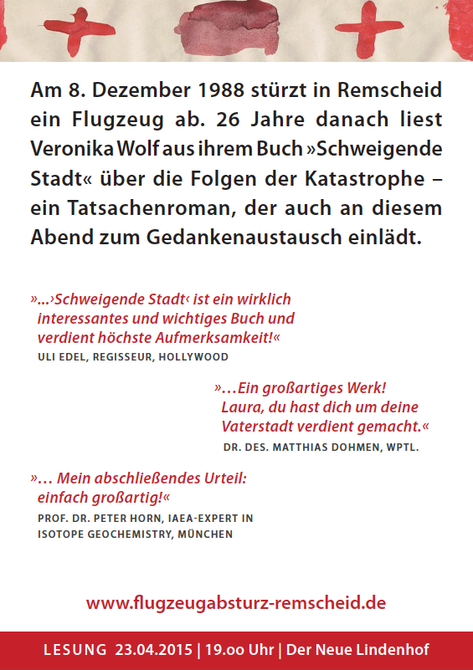 Am 8. Dezember 1988 stürzt in Remscheid ein Flugzeug ab. 26 Jahre danach liest Veronika Wolf aus ihrem Buch »Schweigende Stadt« über die Folgen der Katastrophe – ein Tatsachenroman, der auch an diesem Abend zum Gedankenaustausch einlädt.

»...›Schweigende Stadt‹ ist ein wirklich interessantes und wichtiges Buch und verdient höchste Aufmerksamkeit!«
ULI EDEL, REGISSEUR, HOLLYWOOD

»…Ein großartiges Werk! Laura, du hast dich um deine Vaterstadt verdient gemacht.«
DR. DES. MATTHIAS DOHMEN, WPTL.

»… Mein abschließendes Urteil: einfach großartig!«
PROF. DR. PETER HORN, IAEA-EXPERT IN ISOTOPE GEOCHEMISTRY, MÜNCHEN

www.flugzeugabsturz-remscheid.de

LESUNG 23.04.2015 | 19.oo Uhr | Der Neue Lindenhof